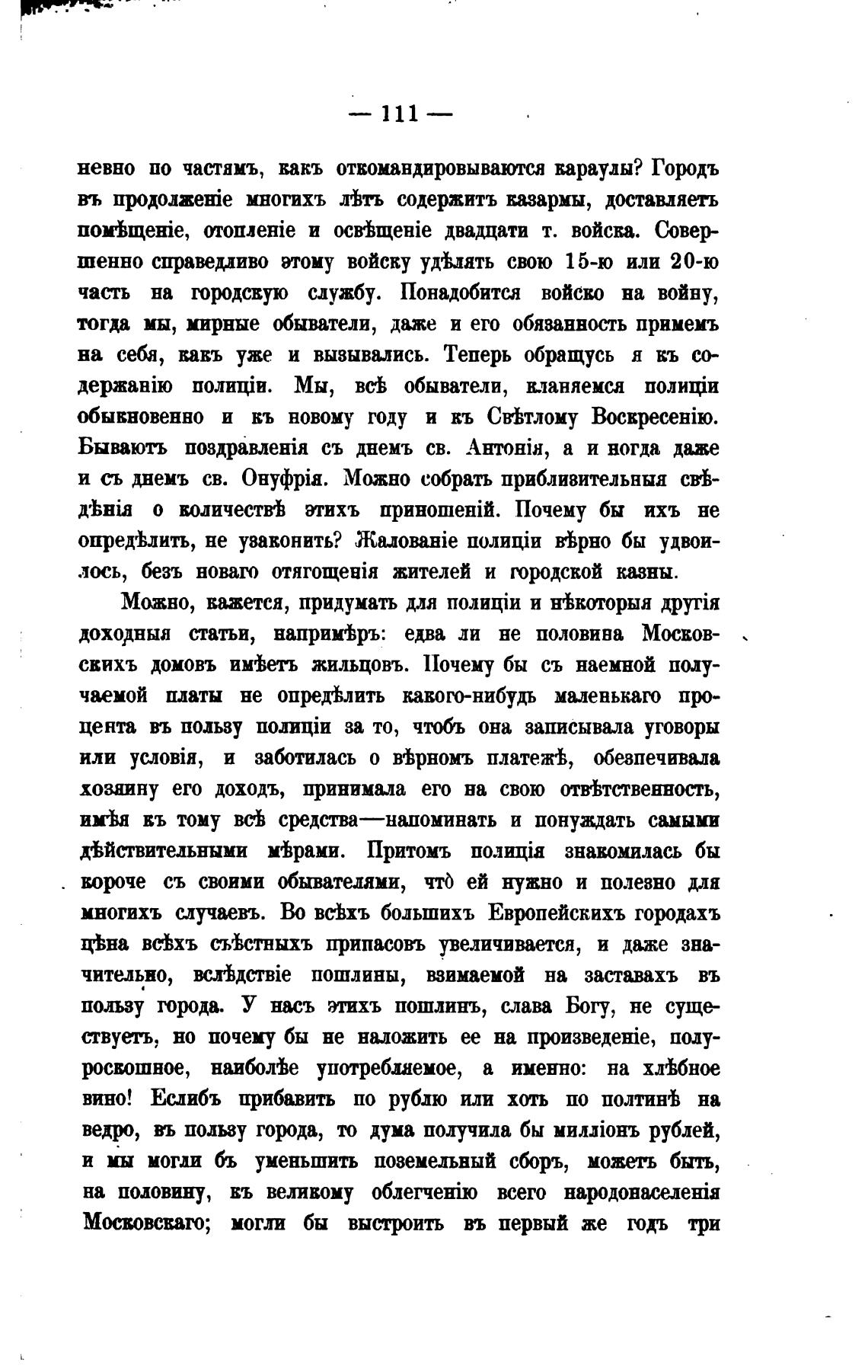 — 111 —

невно по частямъ, какъ откомандировываются караулы? Городъ въ продолженіе многихъ лѣтъ содержитъ казармы, доставляетъ помѣщеніе, отопленіе и освѣщеніе двадцати т. войска. Совершенно справедливо этому войску удѣлять свою 15-ю или 20-ю часть на городскую службу. Понадобится войско на войну, тогда мы, мирные обыватели, даже и его обязанность примемъ на себя, какъ уже и вызывались. Теперь обращусь я къ содержанію полиціи. Мы, всѣ обыватели, кланяемся полиціи обыкновенно и къ новому году и къ Свѣтлому Воскресенію. Бываютъ поздравленія съ днемъ св. Антонія, а и ногда даже и съ днемъ св. Онуфрія. Можно собрать приблизительныя свѣдѣнія о количествѣ этихъ приношеній. Почему бы ихъ не опредѣлить, не узаконить? Жалованіе полиціи вѣрно бы удвоилось, безъ новаго отягощенія жителей и городской казны.

Можно, кажется, придумать для полиціи и нѣкоторыя другія доходныя статьи, напримѣръ: едва ли не половина Московскихъ домовъ имѣетъ жильцовъ. Почему бы съ наемной получаемой платы не опредѣлить какого-нибудь маленькаго процента въ пользу полиціи за то, чтобъ она записывала уговоры или условія, и заботилась о вѣрномъ платежѣ, обезпечивала хозяину его доходъ, принимала его на свою отвѣтственность, имѣя къ тому всѣ средства—напоминать и понуждать самыми дѣйствительными мѣрами. Притомъ полиція знакомилась бы короче съ своими обывателями, что̀ ей нужно и полезно для многихъ случаевъ. Во всѣхъ большихъ Европейскихъ городахъ цѣна всѣхъ съѣстныхъ припасовъ увеличивается, и даже значительно, вслѣдствіе пошлины, взимаемой на заставахъ въ пользу города. У насъ этихъ пошлинъ, слава Богу, не существуетъ, но почему бы не наложить ее на произведеніе, полуроскошное, наиболѣе употребляемое, а именно: на хлѣбное вино! Еслибъ прибавить по рублю или хоть по полтинѣ на ведро, въ пользу города, то дума получила бы милліонъ рублей, и мы могли бъ уменьшить поземельный сборъ, можетъ быть, на половину, къ великому облегченію всего народонаселенія Московскаго; могли бы выстроить въ первый же годъ три